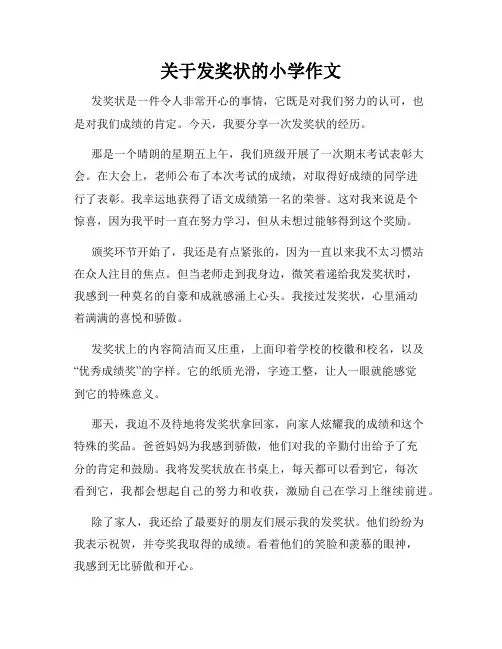 关于发奖状的小学作文

发奖状是一件令人非常开心的事情，它既是对我们努力的认可，也是对我们成绩的肯定。今天，我要分享一次发奖状的经历。

那是一个晴朗的星期五上午，我们班级开展了一次期末考试表彰大会。在大会上，老师公布了本次考试的成绩，对取得好成绩的同学进行了表彰。我幸运地获得了语文成绩第一名的荣誉。这对我来说是个惊喜，因为我平时一直在努力学习，但从未想过能够得到这个奖励。

颁奖环节开始了，我还是有点紧张的，因为一直以来我不太习惯站在众人注目的焦点。但当老师走到我身边，微笑着递给我发奖状时，我感到一种莫名的自豪和成就感涌上心头。我接过发奖状，心里涌动着满满的喜悦和骄傲。

发奖状上的内容简洁而又庄重，上面印着学校的校徽和校名，以及“优秀成绩奖”的字样。它的纸质光滑，字迹工整，让人一眼就能感觉到它的特殊意义。

那天，我迫不及待地将发奖状拿回家，向家人炫耀我的成绩和这个特殊的奖品。爸爸妈妈为我感到骄傲，他们对我的辛勤付出给予了充分的肯定和鼓励。我将发奖状放在书桌上，每天都可以看到它，每次看到它，我都会想起自己的努力和收获，激励自己在学习上继续前进。

除了家人，我还给了最要好的朋友们展示我的发奖状。他们纷纷为我表示祝贺，并夸奖我取得的成绩。看着他们的笑脸和羡慕的眼神，我感到无比骄傲和开心。